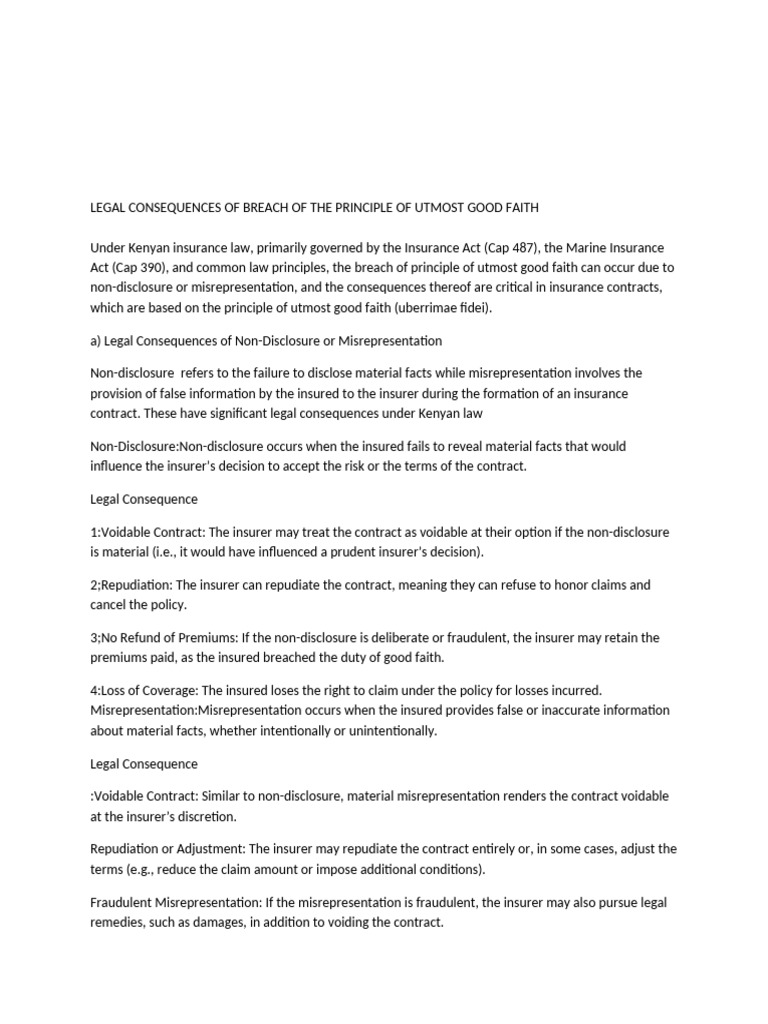 LEGAL CONSEQUENCES OF BREACH OF THE PRINCIPLE OF UTMOST GOOD FAITH

Under Kenyan insurance law, primarily governed by the Insurance Act (Cap 487), the Marine Insurance Act (Cap 390), and common law principles, the breach of principle of utmost good faith can occur due to non-disclosure or misrepresentation, and the consequences thereof are critical in insurance contracts, which are based on the principle of utmost good faith (uberrimae fidei).

a) Legal Consequences of Non-Disclosure or Misrepresentation

Non-disclosure refers to the failure to disclose material facts while misrepresentation involves the provision of false information by the insured to the insurer during the formation of an insurance contract. These have significant legal consequences under Kenyan law

Non-Disclosure:Non-disclosure occurs when the insured fails to reveal material facts that would influence the insurer's decision to accept the risk or the terms of the contract.

Legal Consequence

1:Voidable Contract: The insurer may treat the contract as voidable at their option if the non-disclosure is material (i.e., it would have influenced a prudent insurer's decision).

2;Repudiation: The insurer can repudiate the contract, meaning they can refuse to honor claims and cancel the policy.

3;No Refund of Premiums: If the non-disclosure is deliberate or fraudulent, the insurer may retain the premiums paid, as the insured breached the duty of good faith.

4:Loss of Coverage: The insured loses the right to claim under the policy for losses incurred. Misrepresentation:Misrepresentation occurs when the insured provides false or inaccurate information about material facts, whether intentionally or unintentionally.

Legal Consequence

:Voidable Contract: Similar to non-disclosure, material misrepresentation renders the contract voidable at the insurer's discretion.

Repudiation or Adjustment: The insurer may repudiate the contract entirely or, in some cases, adjust the terms (e.g., reduce the claim amount or impose additional conditions).

Fraudulent Misrepresentation: If the misrepresentation is fraudulent, the insurer may also pursue legal remedies, such as damages, in addition to voiding the contract.